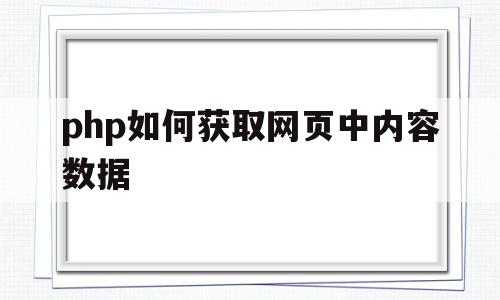 php如何获取网页中内容数据